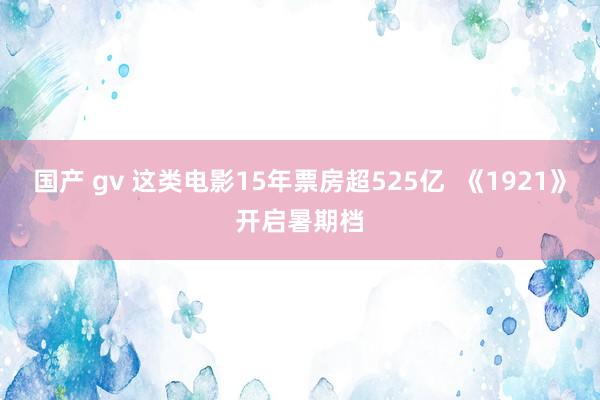 国产 gv 这类电影15年票房超525亿 《1921》开启暑期档